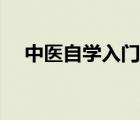 中医自学入门